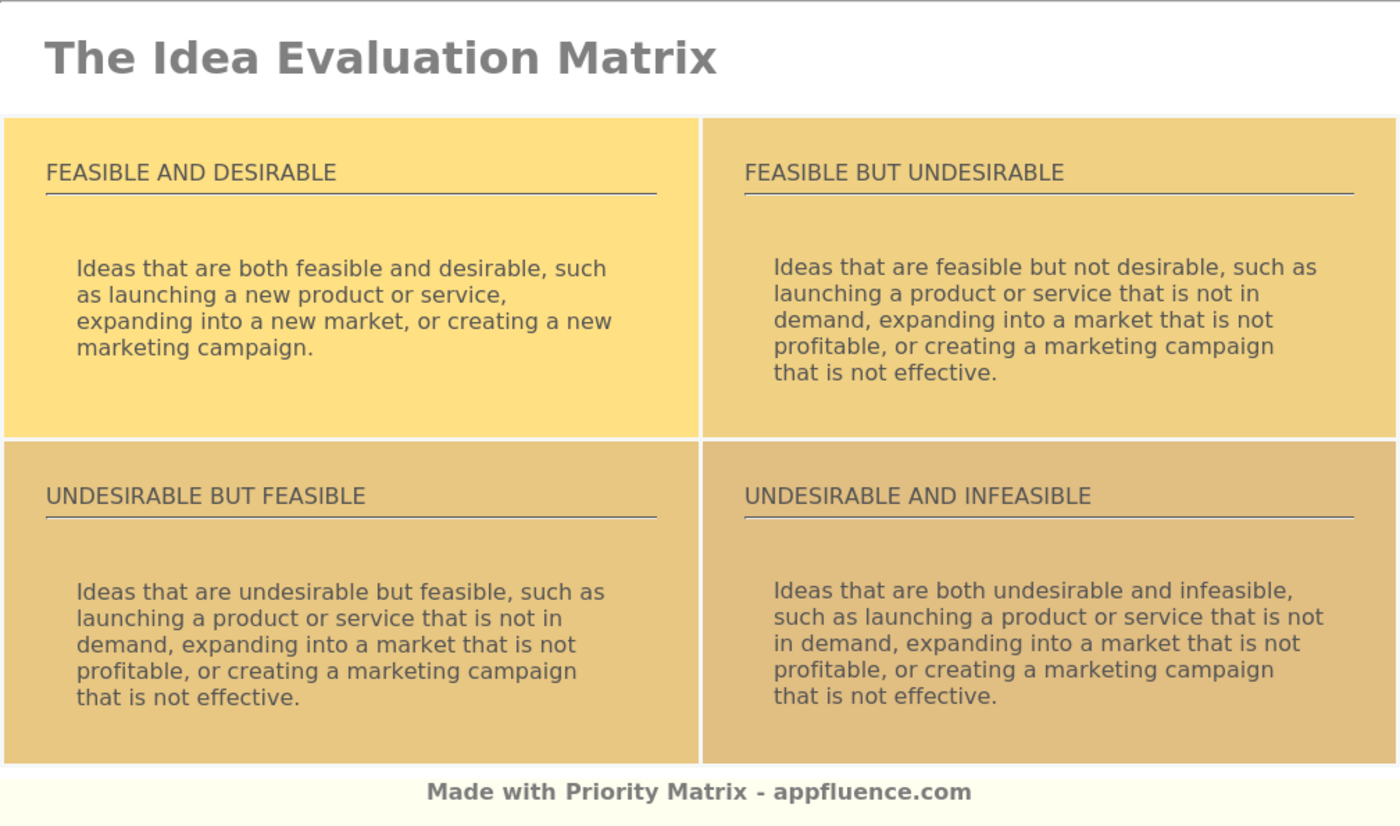 The Idea Evaluation Matrix

FEASIBLE AND DESIRABLE

Ideas that are both feasible and desirable, such as launching a new product or service, expanding into a new market, or creating a new marketing campaign.

FEASIBLE BUT UNDESIRABLE

Ideas that are feasible but not desirable, such as launching a product or service that is not in demand, expanding into a market that is not profitable, or creating a marketing campaign that is not effective.

UNDESIRABLE BUT FEASIBLE

Ideas that are undesirable but feasible, such as launching a product or service that is not in demand, expanding into a market that is not profitable, or creating a marketing campaign that is not effective.

UNDESIRABLE AND INFEASIBLE

Ideas that are both undesirable and infeasible, such as launching a product or service that is not in demand, expanding into a market that is not profitable, or creating a marketing campaign that is not effective.

Made with Priority Matrix - appfluence.com